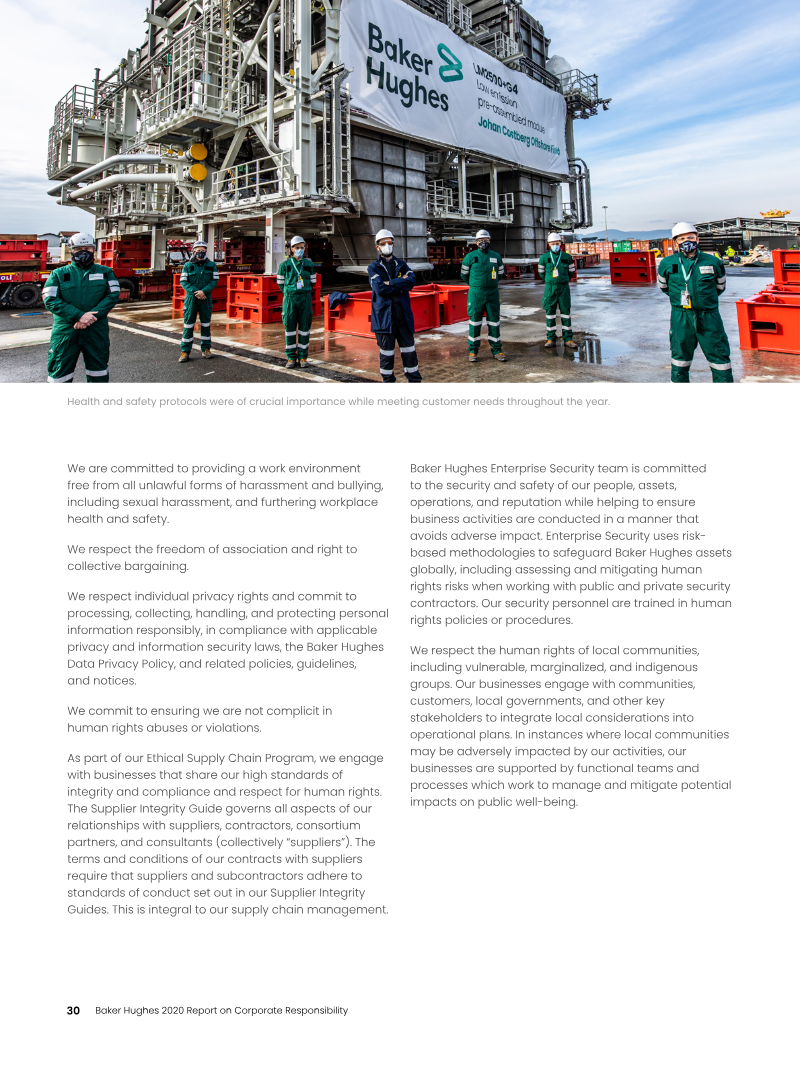 Baker Hughes

LM2500+G4
Low emission
pre-assembled module
Johan Castberg Offshore field

Health and safety protocols were of crucial importance while meeting customer needs throughout the year.

We are committed to providing a work environment free from all unlawful forms of harassment and bullying, including sexual harassment, and furthering workplace health and safety.

We respect the freedom of association and right to collective bargaining.

We respect individual privacy rights and commit to processing, collecting, handling, and protecting personal information responsibly, in compliance with applicable privacy and information security laws, the Baker Hughes Data Privacy Policy, and related policies, guidelines, and notices.

We commit to ensuring we are not complicit in human rights abuses or violations.

As part of our Ethical Supply Chain Program, we engage with businesses that share our high standards of integrity and compliance and respect for human rights. The Supplier Integrity Guide governs all aspects of our relationships with suppliers, contractors, consortium partners, and consultants (collectively "suppliers"). The terms and conditions of our contracts with suppliers require that suppliers and subcontractors adhere to standards of conduct set out in our Supplier Integrity Guides. This is integral to our supply chain management.

Baker Hughes Enterprise Security team is committed to the security and safety of our people, assets, operations, and reputation while helping to ensure business activities are conducted in a manner that avoids adverse impact. Enterprise Security uses risk-based methodologies to safeguard Baker Hughes assets globally, including assessing and mitigating human rights risks when working with public and private security contractors. Our security personnel are trained in human rights policies or procedures.

We respect the human rights of local communities, including vulnerable, marginalized, and indigenous groups. Our businesses engage with communities, customers, local governments, and other key stakeholders to integrate local considerations into operational plans. In instances where local communities may be adversely impacted by our activities, our businesses are supported by functional teams and processes which work to manage and mitigate potential impacts on public well-being.

30 Baker Hughes 2020 Report on Corporate Responsibility